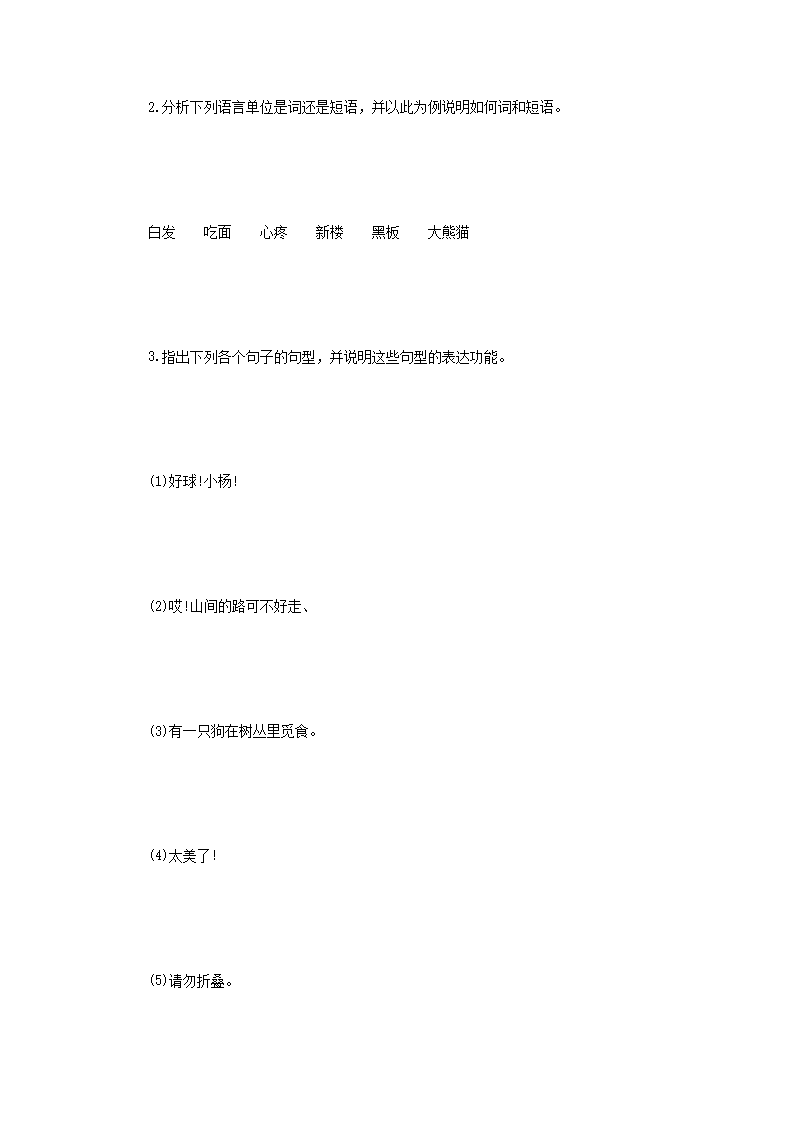 2.分析下列语言单位是词还是短语，并以此为例说明如何词和短语。

白发 吃面 心疼 新楼 黑板 大熊猫

3.指出下列各个句子的句型，并说明这些句型的表达功能。

(1)好球!小杨!

(2)哎!山间的路可不好走、

(3)有一只狗在树丛里觅食。

(4)太美了!

(5)请勿折叠。